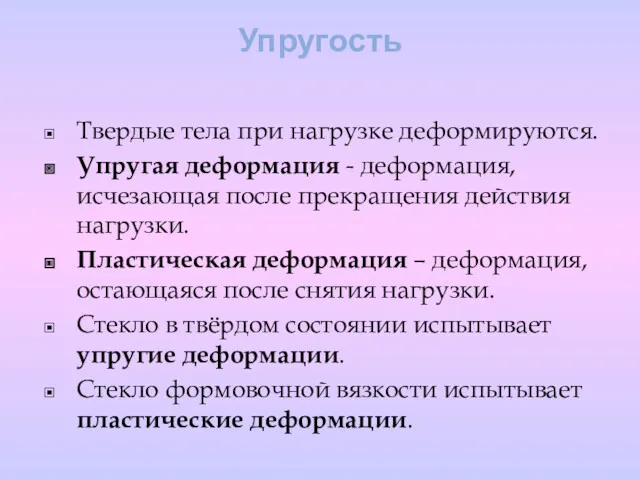 Упругость

Твердые тела при нагрузке деформируются.

Упругая деформация - деформация, исчезающая после прекращения действия нагрузки.

Пластическая деформация – деформация, остающаяся после снятия нагрузки.

Стекло в твёрдом состоянии испытывает упругие деформации.

Стекло формовочной вязкости испытывает пластические деформации.